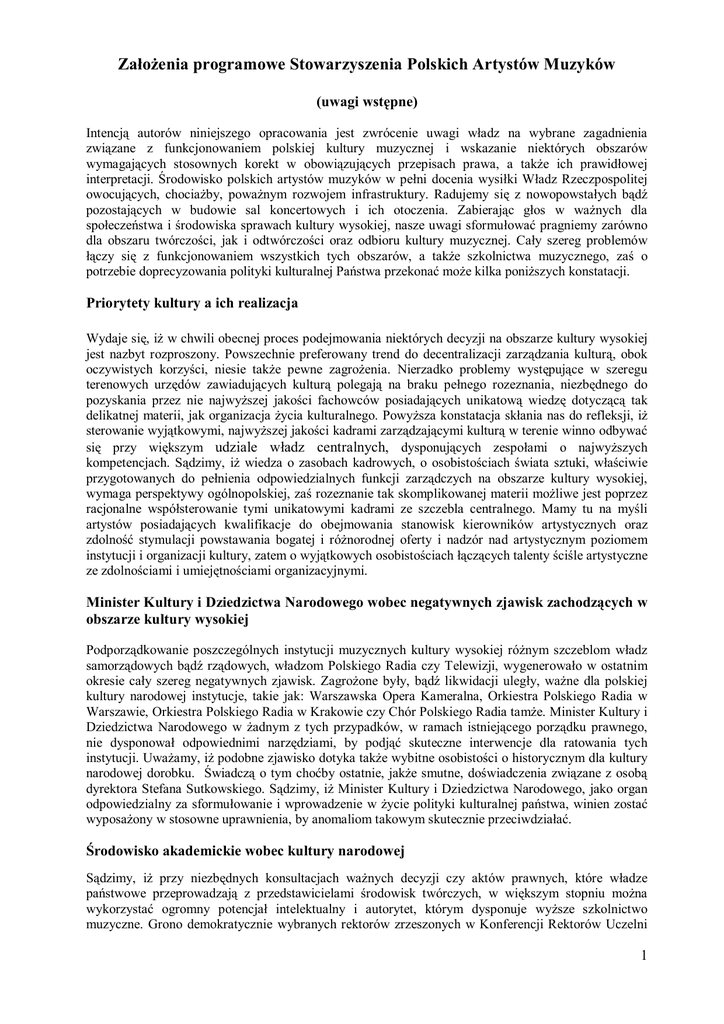 Założenia programowe Stowarzyszenia Polskich Artystów Muzyków

(uwagi wstępne)

Intencją autorów niniejszego opracowania jest zwrócenie uwagi władz na wybrane zagadnienia związane z funkcjonowaniem polskiej kultury muzycznej i wskazanie niektórych obszarów wymagających stosownych korekt w obowiązujących przepisach prawa, a także ich prawidłowej interpretacji. Środowisko polskich artystów muzyków w pełni docenia wysiłki Władz Rzeczpospolitej owocujących, chociażby, poważnym rozwojem infrastruktury. Radujemy się z nowopowstałych bądź pozostających w budowie sal koncertowych i ich otoczenia. Zabierając głos w ważnych dla społeczeństwa i środowiska sprawach kultury wysokiej, nasze uwagi sformułować pragniemy zarówno dla obszaru twórczości, jak i odtwórczości oraz odbioru kultury muzycznej. Cały szereg problemów łączy się z funkcjonowaniem wszystkich tych obszarów, a także szkolnictwa muzycznego, zaś o potrzebie doprecyzowania polityki kulturalnej Państwa przekonać może kilka poniższych konstatacji.

Priorytety kultury a ich realizacja

Wydaje się, iż w chwili obecnej proces podejmowania niektórych decyzji na obszarze kultury wysokiej jest nazbyt rozproszony. Powszechnie preferowany trend do decentralizacji zarządzania kulturą, obok oczywistych korzyści, niesie także pewne zagrożenia. Nierzadko problemy występujące w szeregu terenowych urzędów zawiadujących kulturą polegają na braku pełnego rozeznania, niezbędnego do pozyskania przez nie najwyższej jakości fachowców posiadających unikatową wiedzę dotyczącą tak delikatnej materii, jak organizacja życia kulturalnego. Powyższa konstatacja skłania nas do refleksji, iż sterowanie wyjątkowymi, najwyższej jakości kadrami zarządzającymi kulturą w terenie winno odbywać się przy większym udziale władz centralnych, dysponujących zespołami o najwyższych kompetencjach. Sądzimy, iż wiedza o zasobach kadrowych, o osobistościach świata sztuki, właściwie przygotowanych do pełnienia odpowiedzialnych funkcji zarządczych na obszarze kultury wysokiej, wymaga perspektywy ogólnopolskiej, zaś rozeznanie tak skomplikowanej materii możliwe jest poprzez racjonalne współsterowanie tymi unikatowymi kadrami ze szczebla centralnego. Mamy tu na myśli artystów posiadających kwalifikacje do obejmowania stanowisk kierowników artystycznych oraz zdolność stymulacji powstawania bogatej i różnorodnej oferty i nadzór nad artystycznym poziomem instytucji i organizacji kultury, zatem o wyjątkowych osobistościach łączących talenty ściśle artystyczne ze zdolnościami i umiejętnościami organizacyjnymi.

Minister Kultury i Dziedzictwa Narodowego wobec negatywnych zjawisk zachodzących w obszarze kultury wysokiej

Podporządkowanie poszczególnych instytucji muzycznych kultury wysokiej różnym szczeblom władz samorządowych bądź rządowych, władzom Polskiego Radia czy Telewizji, wygenerowało w ostatnim okresie cały szereg negatywnych zjawisk. Zagrożone były, bądź likwidacji uległy, ważne dla polskiej kultury narodowej instytucje, takie jak: Warszawska Opera Kameralna, Orkiestra Polskiego Radia w Warszawie, Orkiestra Polskiego Radia w Krakowie czy Chór Polskiego Radia tamże. Minister Kultury i Dziedzictwa Narodowego w żadnym z tych przypadków, w ramach istniejącego porządku prawnego, nie dysponował odpowiednimi narzędziami, by podjąć skuteczne interwencje dla ratowania tych instytucji. Uważamy, iż podobne zjawisko dotyka także wybitne osobistości o historycznym dla kultury narodowej dorobku. Świadczą o tym choćby ostatnie, jakże smutne, doświadczenia związane z osobą dyrektora Stefana Sutkowskiego. Sądzimy, iż Minister Kultury i Dziedzictwa Narodowego, jako organ odpowiedzialny za sformułowanie i wprowadzenie w życie polityki kulturalnej państwa, winien zostać wyposażony w stosowne uprawnienia, by anomaliom takowym skutecznie przeciwdziałać.

Środowisko akademickie wobec kultury narodowej

Sądzimy, iż przy niezbędnych konsultacjach ważnych decyzji czy aktów prawnych, które władze państwowe przeprowadzają z przedstawicielami środowisk twórczych, w większym stopniu można wykorzystać ogromny potencjał intelektualny i autorytet, którym dysponuje wyższe szkolnictwo muzyczne. Grono demokratycznie wybranych rektorów zrzeszonych w Konferencji Rektorów Uczelni

1